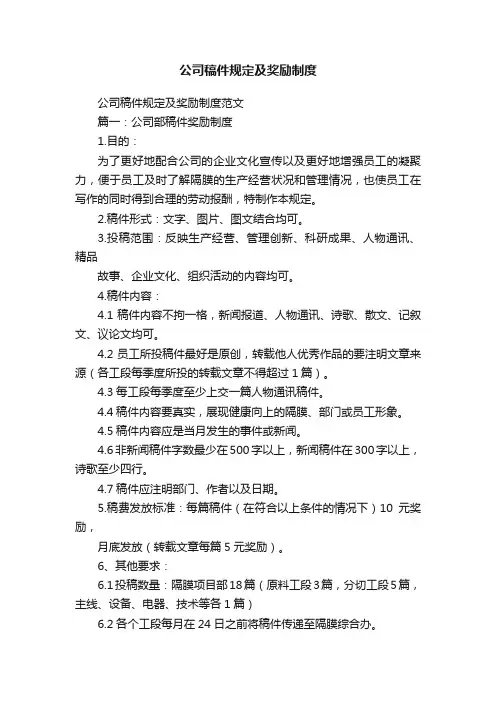 公司稿件规定及奖励制度

公司稿件规定及奖励制度范文

篇一：公司部稿件奖励制度

1.目的：

为了更好地配合公司的企业文化宣传以及更好地增强员工的凝聚力，便于员工及时了解隔膜的生产经营状况和管理情况，也使员工在写作的同时得到合理的劳动报酬，特制作本规定。

2.稿件形式：文字、图片、图文结合均可。

3.投稿范围：反映生产经营、管理创新、科研成果、人物通讯、精品

故事、企业文化、组织活动的内容均可。

4.稿件内容：

4.1 稿件内容不拘一格，新闻报道、人物通讯、诗歌、散文、记叙文、议论文均可。

4.2 员工所投稿件最好是原创，转载他人优秀作品的要注明文章来源（各工段每季度所投的转载文章不得超过 1 篇）。

4.3 每工段每季度至少上交一篇人物通讯稿件。

4.4 稿件内容要真实，展现健康向上的隔膜、部门或员工形象。

4.5 稿件内容应是当月发生的事件或新闻。

4.6 非新闻稿件字数最少在 500 字以上，新闻稿件在 300 字以上，诗歌至少四行。

4.7 稿件应注明部门、作者以及日期。

5.稿费发放标准：每篇稿件（在符合以上条件的情况下）10 元奖励，

月底发放（转载文章每篇 5 元奖励）。

6、其他要求：

6.1 投稿数量：隔膜项目部 18 篇（原料工段 3 篇，分切工段 5 篇，主线、设备、电器、技术等各 1 篇）

6.2 各个工段每月在 24 日之前将稿件传递至隔膜综合办。